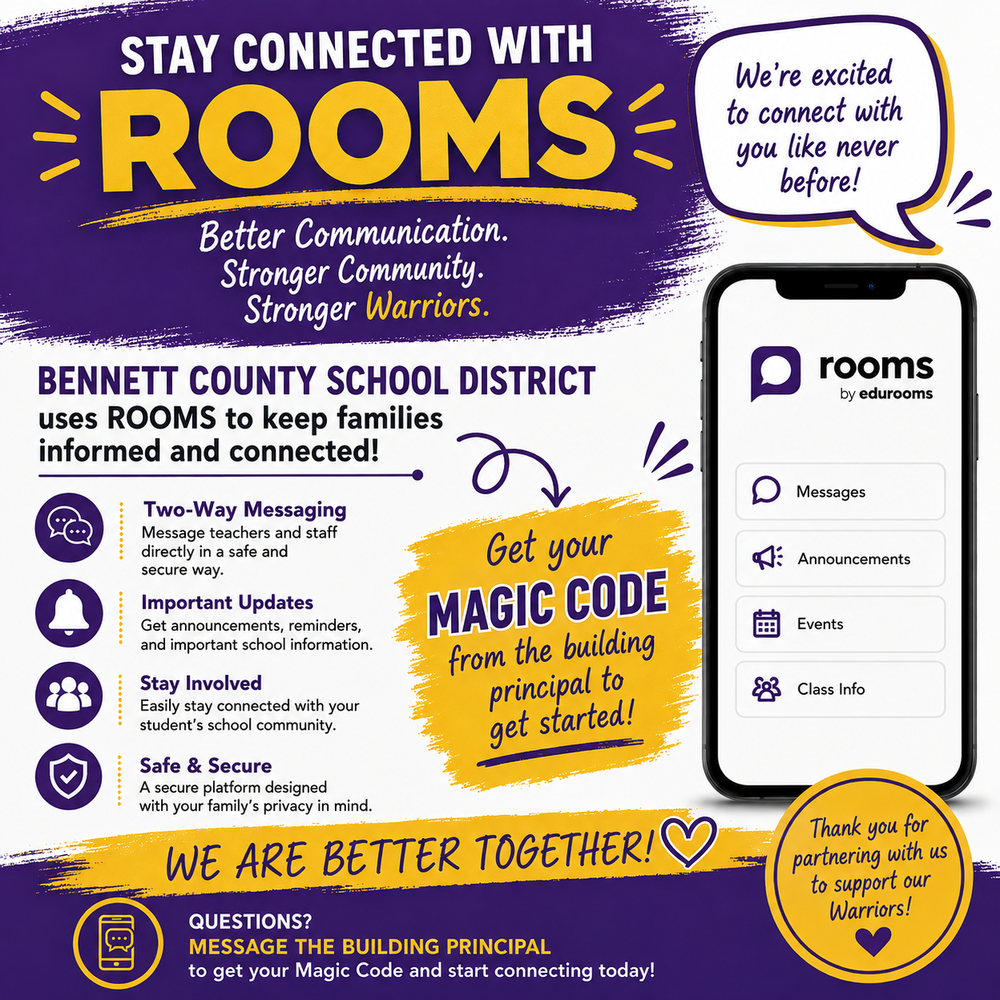 STAY CONNECTED WITH
ROOMS

Better Communication.
Stronger Community.
Stronger Warriors.

We're excited to connect with you like never before!

BENNETT COUNTY SCHOOL DISTRICT
uses ROOMS to keep families informed and connected!

Two-Way Messaging
Message teachers and staff directly in a safe and secure way.

Important Updates
Get announcements, reminders, and important school information.

Stay Involved
Easily stay connected with your student's school community.

Safe & Secure
A secure platform designed with your family's privacy in mind.

Get your MAGIC CODE from the building principal to get started!

rooms
by edurooms

Messages
Announcements
Events
Class Info

WE ARE BETTER TOGETHER!

Thank you for partnering with us to support our Warriors!

QUESTIONS?
MESSAGE THE BUILDING PRINCIPAL
to get your Magic Code and start connecting today!